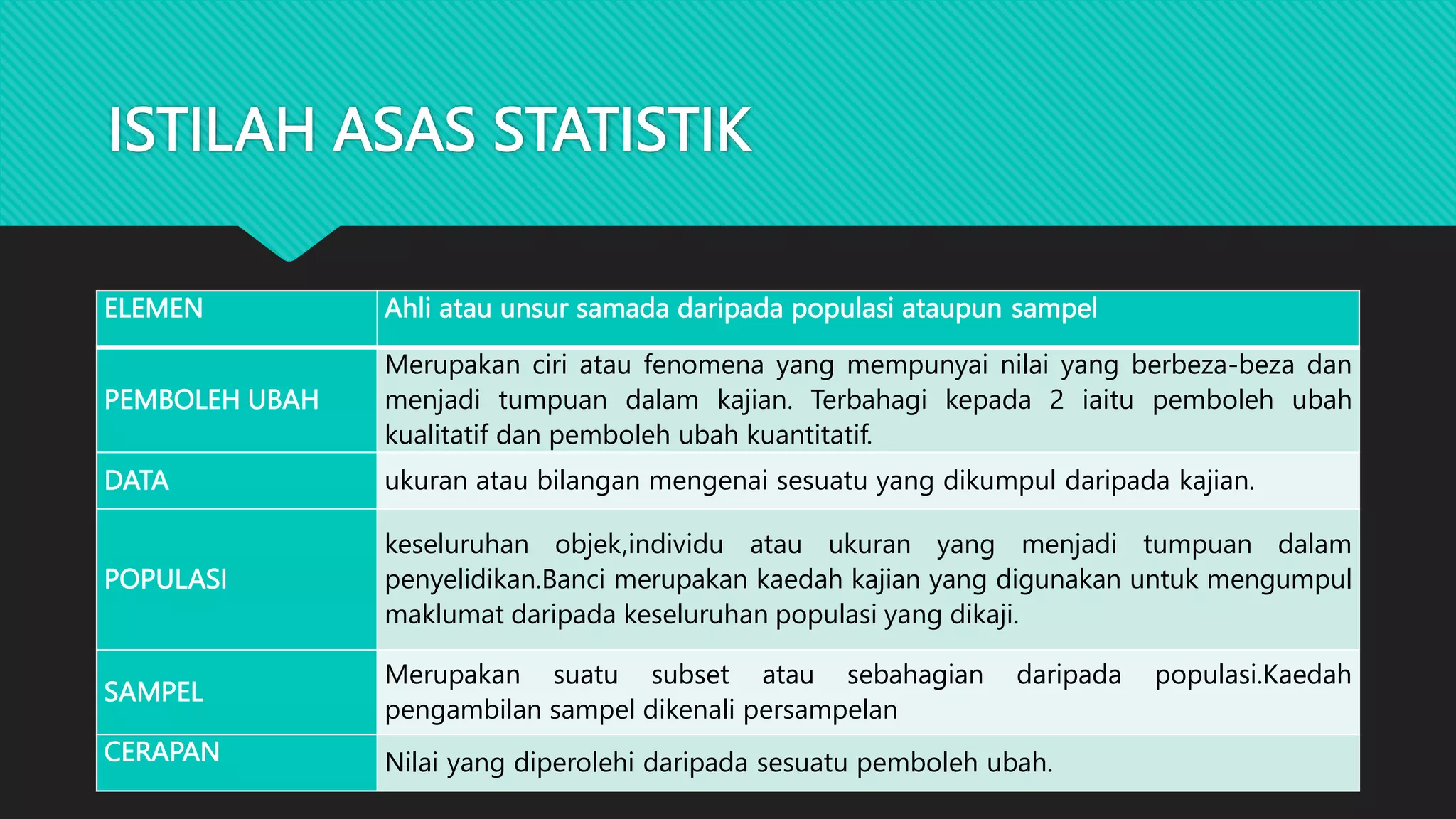 ISTILAH ASAS STATISTIK

| ELEMEN | Ahli atau unsur samada daripada populasi ataupun sampel |
|---|---|
| PEMBOLEH UBAH | Merupakan ciri atau fenomena yang mempunyai nilai yang berbeza-beza dan menjadi tumpuan dalam kajian. Terbahagi kepada 2 iaitu pemboleh ubah kualitatif dan pemboleh ubah kuantitatif. |
| DATA | ukuran atau bilangan mengenai sesuatu yang dikumpul daripada kajian. |
| POPULASI | keseluruhan objek,individu atau ukuran yang menjadi tumpuan dalam penyelidikan.Banci merupakan kaedah kajian yang digunakan untuk mengumpul maklumat daripada keseluruhan populasi yang dikaji. |
| SAMPEL | Merupakan suatu subset atau sebahagian daripada populasi.Kaedah pengambilan sampel dikenali persampelan |
| CERAPAN | Nilai yang diperolehi daripada sesuatu pemboleh ubah. |